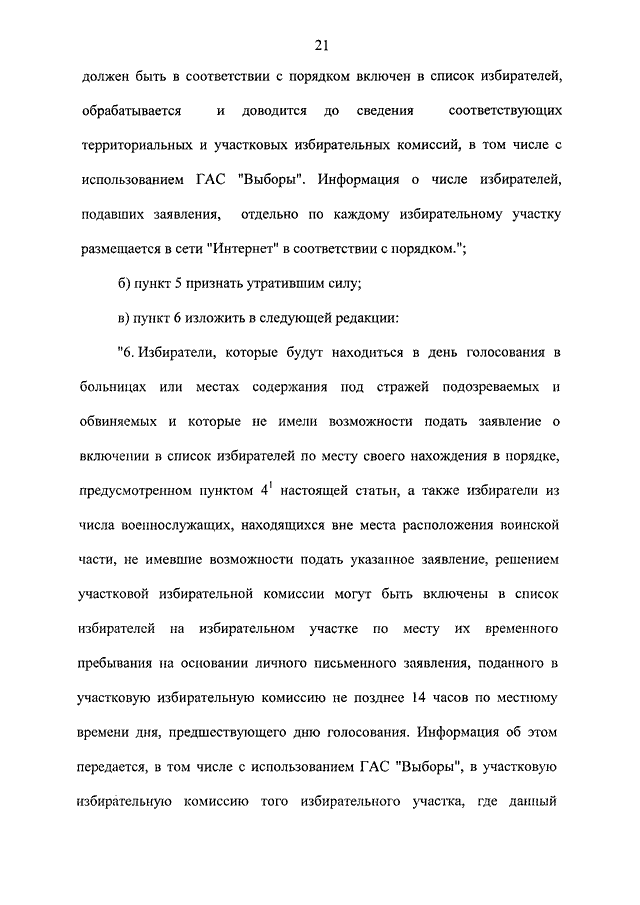 21

должен быть в соответствии с порядком включен в список избирателей, обрабатывается и доводится до сведения соответствующих территориальных и участковых избирательных комиссий, в том числе с использованием ГАС "Выборы". Информация о числе избирателей, подавших заявления, отдельно по каждому избирательному участку размещается в сети "Интернет" в соответствии с порядком.";

б) пункт 5 признать утратившим силу;

в) пункт 6 изложить в следующей редакции:

"6. Избиратели, которые будут находиться в день голосования в больницах или местах содержания под стражей подозреваемых и обвиняемых и которые не имели возможности подать заявление о включении в список избирателей по месту своего нахождения в порядке, предусмотренном пунктом $4^1$ настоящей статьи, а также избиратели из числа военнослужащих, находящихся вне места расположения воинской части, не имевшие возможности подать указанное заявление, решением участковой избирательной комиссии могут быть включены в список избирателей на избирательном участке по месту их временного пребывания на основании личного письменного заявления, поданного в участковую избирательную комиссию не позднее 14 часов по местному времени дня, предшествующего дню голосования. Информация об этом передается, в том числе с использованием ГАС "Выборы", в участковую избирательную комиссию того избирательного участка, где данный